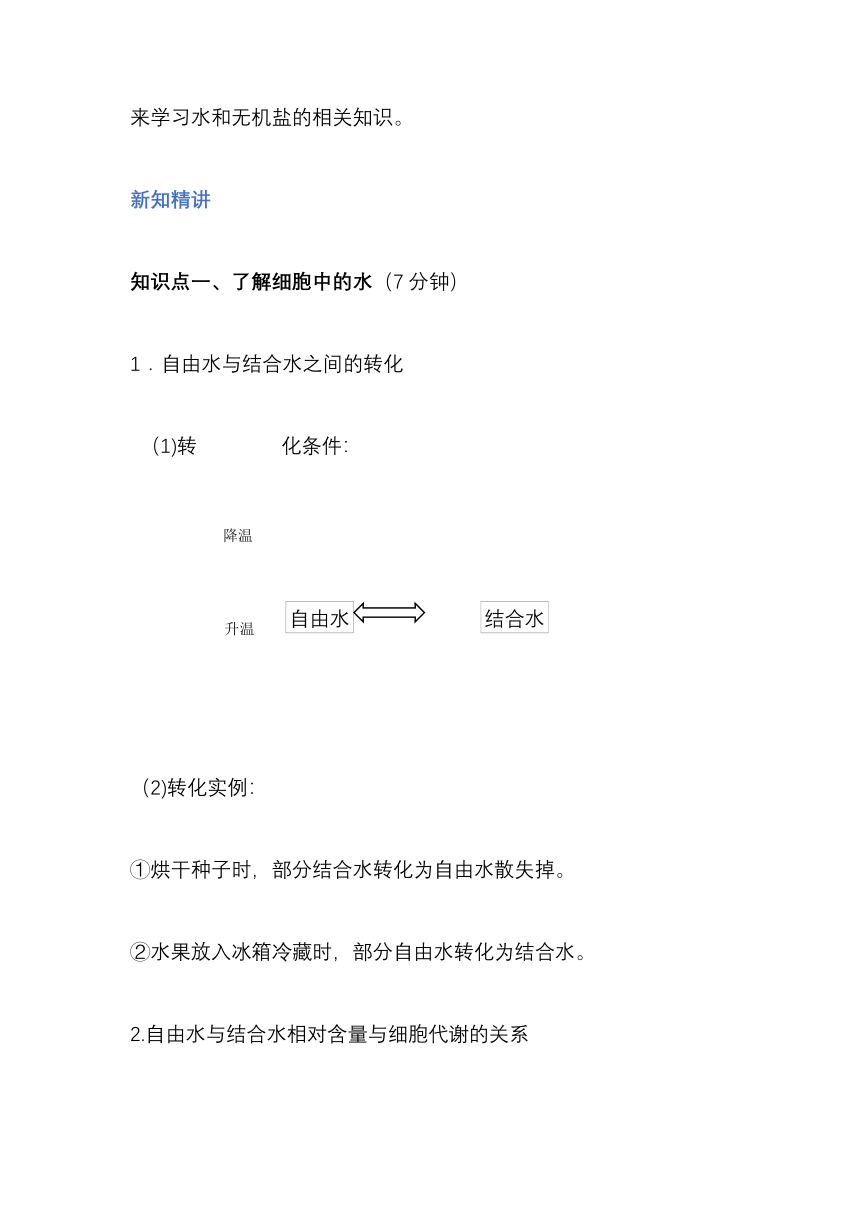 来学习水和无机盐的相关知识。

新知精讲

知识点一、了解细胞中的水（7 分钟）

1．自由水与结合水之间的转化

(1)转　　化条件：

降温

升温

自由水

结合水

(2)转化实例：

①烘干种子时，部分结合水转化为自由水散失掉。

②水果放入冰箱冷藏时，部分自由水转化为结合水。

2.自由水与结合水相对含量与细胞代谢的关系